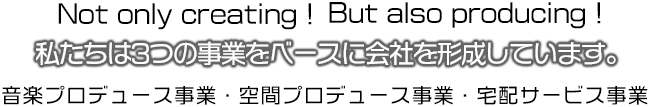 Not only creating！ But also producing！

私たちは3つの事業をベースに会社を形成しています。

音楽プロデュース事業・空間プロデュース事業・宅配サービス事業